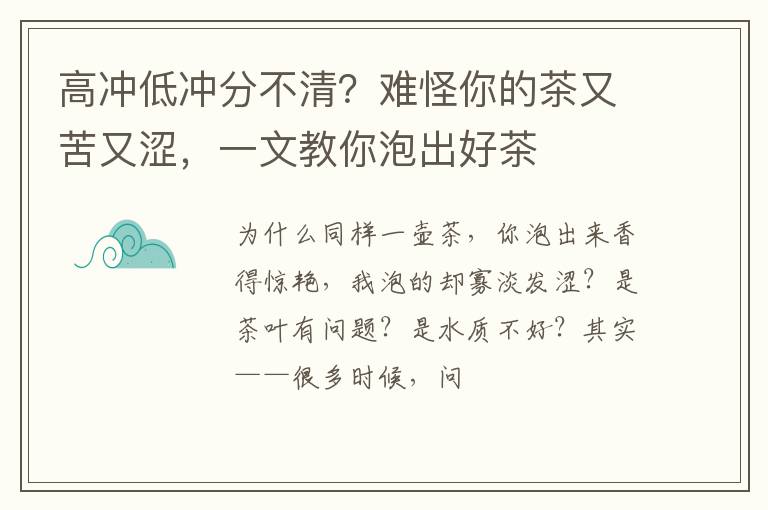 高冲低冲分不清？难怪你的茶又苦又涩，一文教你泡出好茶

为什么同样一壶茶，你泡出来香得惊艳，我泡的却寡淡发涩？是茶叶有问题？是水质不好？其实——很多时候，问